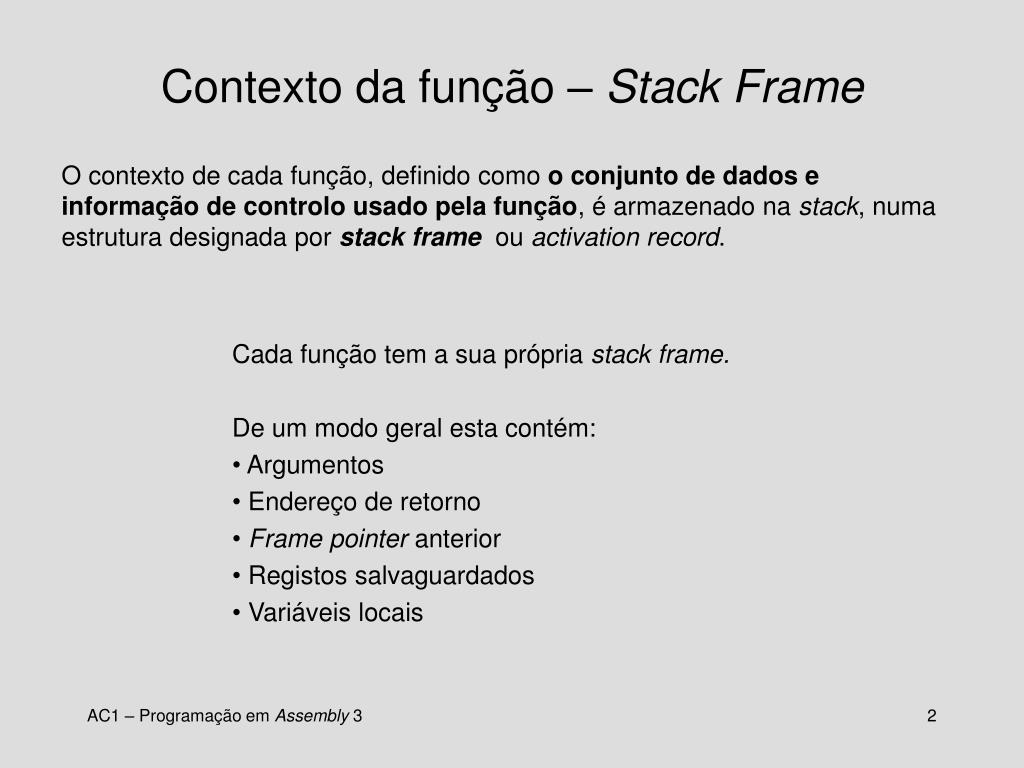 Contexto da função – Stack Frame

O contexto de cada função, definido como o conjunto de dados e informação de controlo usado pela função, é armazenado na stack, numa estrutura designada por stack frame ou activation record.

Cada função tem a sua própria stack frame.

De um modo geral esta contém:
• Argumentos
• Endereço de retorno
• Frame pointer anterior
• Registos salvaguardados
• Variáveis locais

AC1 – Programação em Assembly 3

2